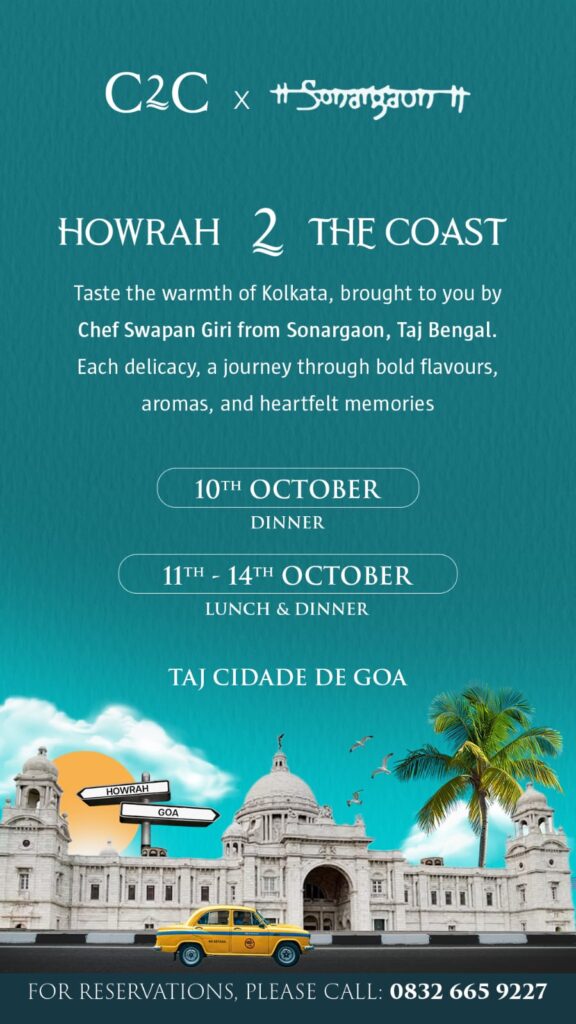 C2C x Sonargaon

HOWRAH 2 THE COAST

Taste the warmth of Kolkata, brought to you by Chef Swapan Giri from Sonargaon, Taj Bengal. Each delicacy, a journey through bold flavours, aromas, and heartfelt memories

10TH OCTOBER
DINNER

11TH - 14TH OCTOBER
LUNCH & DINNER

TAJ CIDADE DE GOA

HOWRAH
GOA

FOR RESERVATIONS, PLEASE CALL: 0832 665 9227